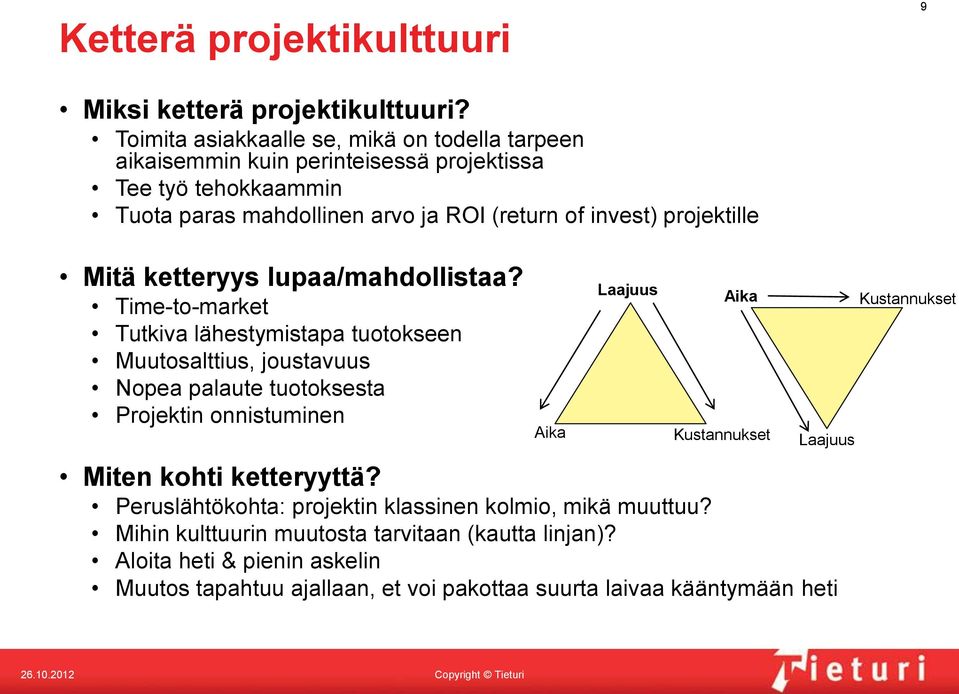 9

Ketterä projektikulttuuri

• Miksi ketterä projektikulttuuri?
• Toimita asiakkaalle se, mikä on todella tarpeen aikaisemmin kuin perinteisessä projektissa
• Tee työ tehokkaammin
• Tuota paras mahdollinen arvo ja ROI (return of invest) projektille

• Mitä ketteryys lupaa/mahdollistaa?
• Time-to-market
• Tutkiva lähestymistapa tuotokseen
• Muutosalttius, joustavuus
• Nopea palaute tuotoksesta
• Projektin onnistuminen

Laajuus
Aika
Kustannukset

Aika
Kustannukset
Laajuus

• Miten kohti ketteryyttä?
• Peruslähtökohta: projektin klassinen kolmio, mikä muuttuu?
• Mihin kulttuurin muutosta tarvitaan (kautta linjan)?
• Aloita heti & pienin askelin
• Muutos tapahtuu ajallaan, et voi pakottaa suurta laivaa kääntymään heti

26.10.2012
Copyright © Tieturi
Tieturi